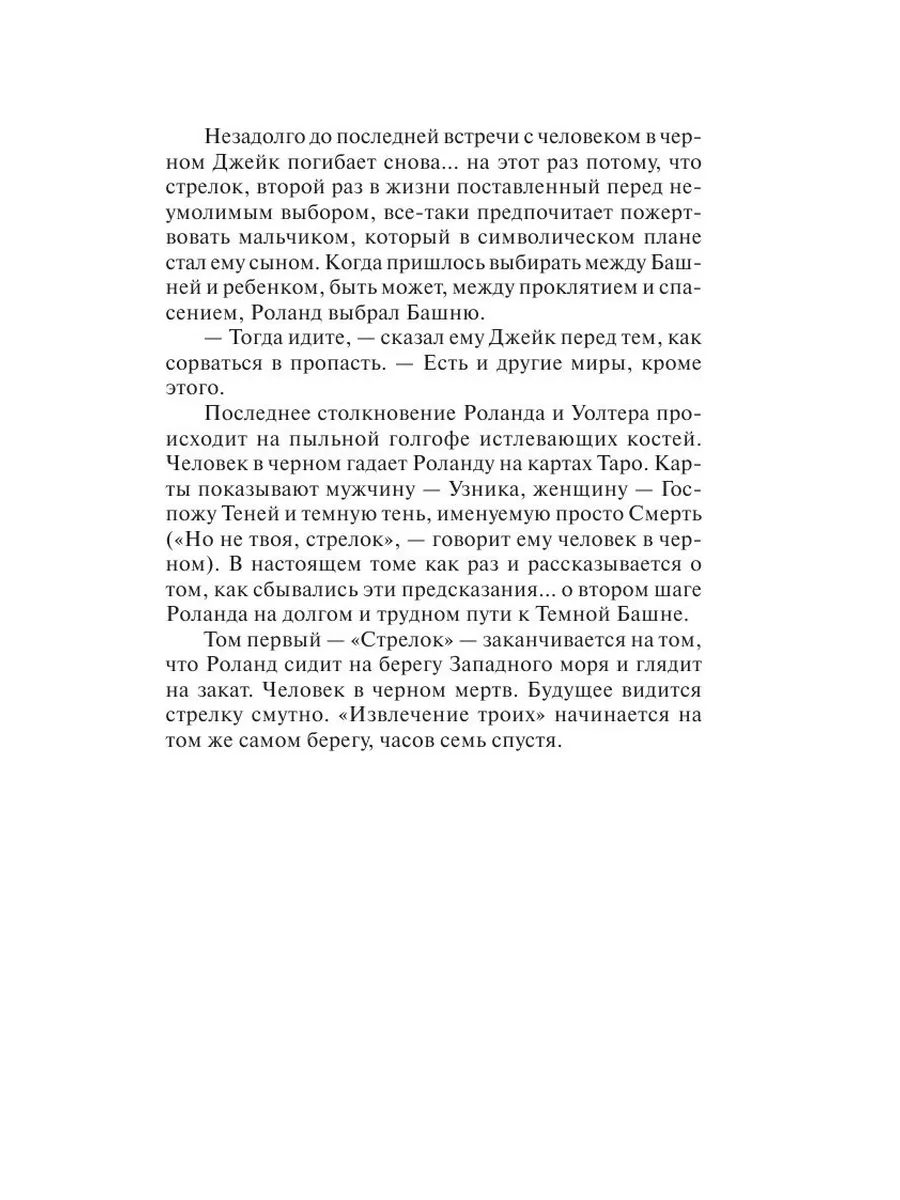 Незадолго до последней встречи с человеком в черном Джейк погибает снова... на этот раз потому, что стрелок, второй раз в жизни поставленный перед неумолимым выбором, все-таки предпочитает пожертвовать мальчиком, который в символическом плане стал ему сыном. Когда пришлось выбирать между Башней и ребенком, быть может, между проклятием и спасением, Роланд выбрал Башню.

— Тогда идите, — сказал ему Джейк перед тем, как сорваться в пропасть. — Есть и другие миры, кроме этого.

Последнее столкновение Роланда и Уолтера происходит на пыльной голгофе истлевающих костей. Человек в черном гадает Роланду на картах Таро. Карты показывают мужчину — Узника, женщину — Госпожу Теней и темную тень, именуемую просто Смерть («Но не твоя, стрелок», — говорит ему человек в черном). В настоящем томе как раз и рассказывается о том, как сбывались эти предсказания... о втором шаге Роланда на долгом и трудном пути к Темной Башне.

Том первый — «Стрелок» — заканчивается на том, что Роланд сидит на берегу Западного моря и глядит на закат. Человек в черном мертв. Будущее видится стрелку смутно. «Извлечение троих» начинается на том же самом берегу, часов семь спустя.